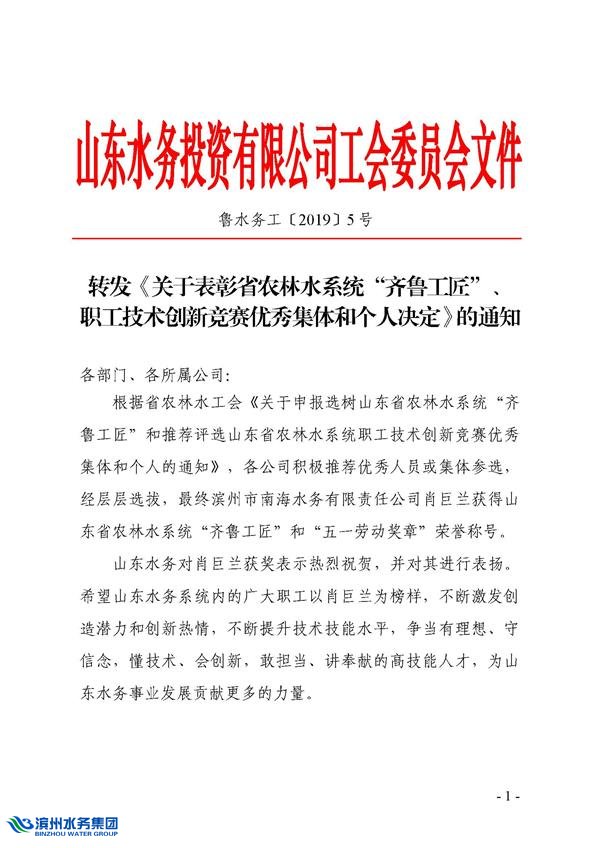 山东水务投资有限公司工会委员会文件

鲁水务工〔2019〕5号

转发《关于表彰省农林水系统“齐鲁工匠”、职工技术创新竞赛优秀集体和个人决定》的通知

各部门、各所属公司：

根据省农林水工会《关于申报选树山东省农林水系统“齐鲁工匠”和推荐评选山东省农林水系统职工技术创新竞赛优秀集体和个人的通知》，各公司积极推荐优秀人员或集体参选，经层层选拔，最终滨州市南海水务有限责任公司肖巨兰获得山东省农林水系统“齐鲁工匠”和“五一劳动奖章”荣誉称号。

山东水务对肖巨兰获奖表示热烈祝贺，并对其进行表扬。希望山东水务系统内的广大职工以肖巨兰为榜样，不断激发创造潜力和创新热情，不断提升技术技能水平，争当有理想、守信念，懂技术、会创新，敢担当、讲奉献的高技能人才，为山东水务事业发展贡献更多的力量。

- 1 -

滨州水务集团
BINZHOU WATER GROUP